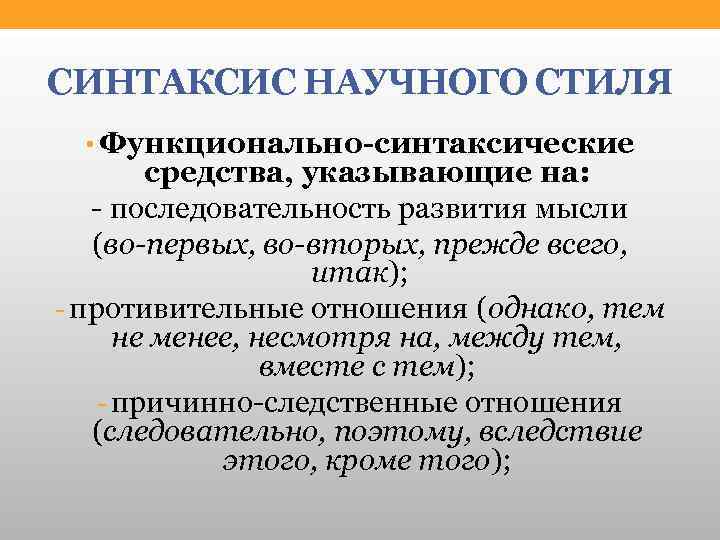 СИНТАКСИС НАУЧНОГО СТИЛЯ

• Функционально-синтаксические средства, указывающие на:

- последовательность развития мысли (во-первых, во-вторых, прежде всего, итак);

- противительные отношения (однако, тем не менее, несмотря на, между тем, вместе с тем);

- причинно-следственные отношения (следовательно, поэтому, вследствие этого, кроме того);